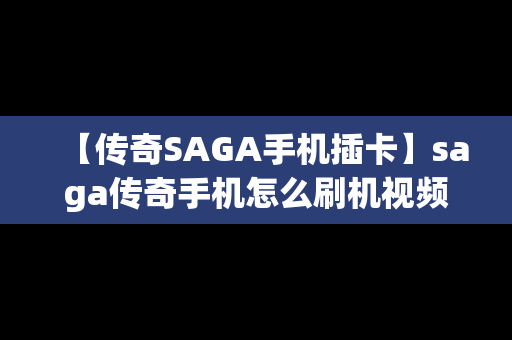 【传奇SAGA手机插卡】saga传奇手机怎么刷机视频